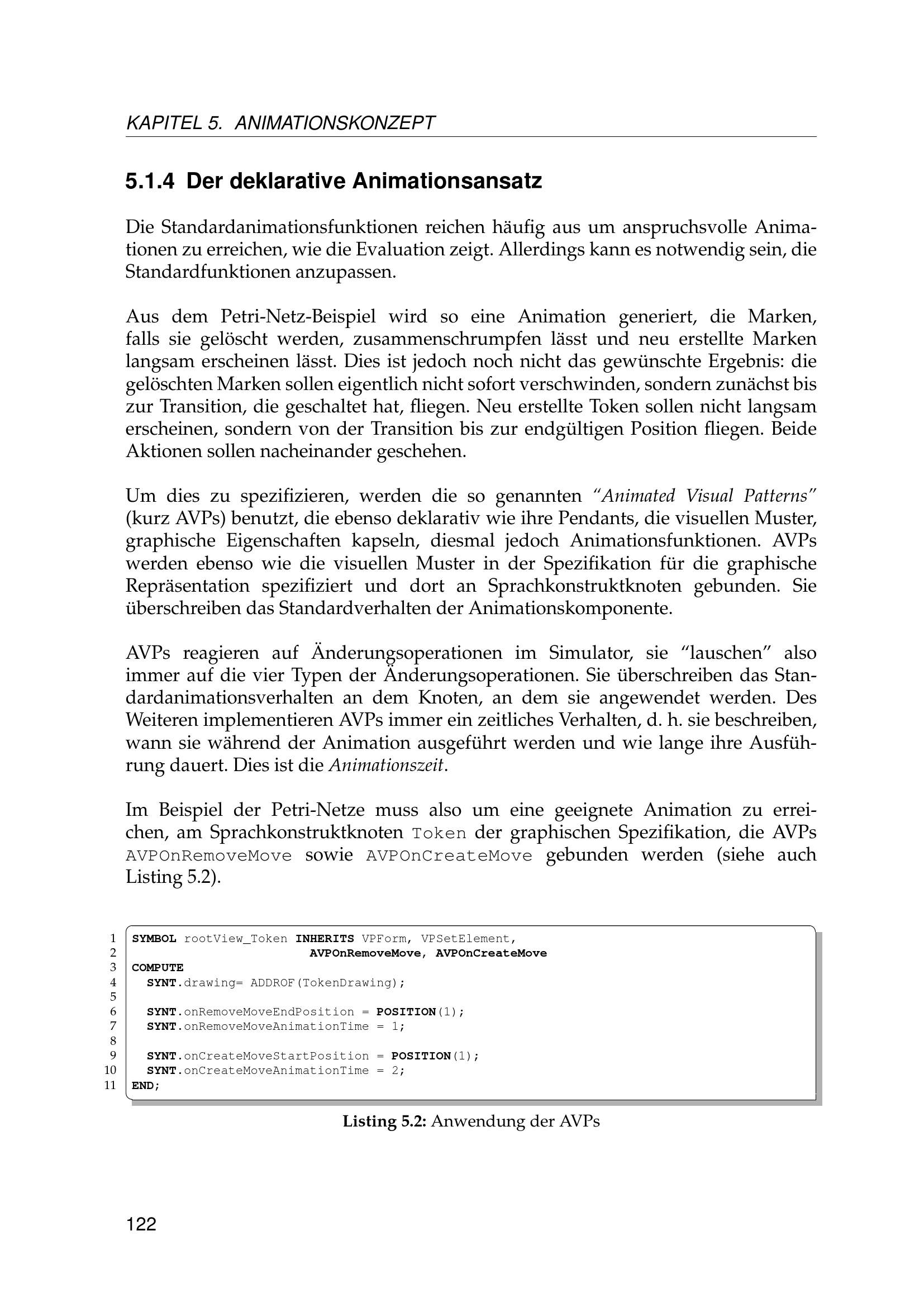 KAPITEL 5. ANIMATIONSKONZEPT

5.1.4 Der deklarative Animationsansatz

Die Standardanimationsfunktionen reichen häufig aus um anspruchsvolle Animationen zu erreichen, wie die Evaluation zeigt. Allerdings kann es notwendig sein, die Standardfunktionen anzupassen.

Aus dem Petri-Netz-Beispiel wird so eine Animation generiert, die Marken, falls sie gelöscht werden, zusammenschrumpfen lässt und neu erstellte Marken langsam erscheinen lässt. Dies ist jedoch noch nicht das gewünschte Ergebnis: die gelöschten Marken sollen eigentlich nicht sofort verschwinden, sondern zunächst bis zur Transition, die geschaltet hat, fliegen. Neu erstellte Token sollen nicht langsam erscheinen, sondern von der Transition bis zur endgültigen Position fliegen. Beide Aktionen sollen nacheinander geschehen.

Um dies zu spezifizieren, werden die so genannten "Animated Visual Patterns" (kurz AVPs) benutzt, die ebenso deklarativ wie ihre Pendants, die visuellen Muster, graphische Eigenschaften kapseln, diesmal jedoch Animationsfunktionen. AVPs werden ebenso wie die visuellen Muster in der Spezifikation für die graphische Repräsentation spezifiziert und dort an Sprachkonstruktknoten gebunden. Sie überschreiben das Standardverhalten der Animationskomponente.

AVPs reagieren auf Änderungsoperationen im Simulator, sie "lauschen" also immer auf die vier Typen der Änderungsoperationen. Sie überschreiben das Standardanimationsverhalten an dem Knoten, an dem sie angewendet werden. Des Weiteren implementieren AVPs immer ein zeitliches Verhalten, d. h. sie beschreiben, wann sie während der Animation ausgeführt werden und wie lange ihre Ausführung dauert. Dies ist die Animationszeit.

Im Beispiel der Petri-Netze muss also um eine geeignete Animation zu erreichen, am Sprachkonstruktknoten Token der graphischen Spezifikation, die AVPs AVPOnRemoveMove sowie AVPOnCreateMove gebunden werden (siehe auch Listing 5.2).

1 SYMBOL rootView_Token INHERITS VPForm, VPSetElement,
2 AVPOnRemoveMove, AVPOnCreateMove
3 COMPUTE
4 SYNT.drawing= ADDROF(TokenDrawing);
5
6 SYNT.onRemoveMoveEndPosition = POSITION(1);
7 SYNT.onRemoveMoveAnimationTime = 1;
8
9 SYNT.onCreateMoveStartPosition = POSITION(1);
10 SYNT.onCreateMoveAnimationTime = 2;
11 END;

Listing 5.2: Anwendung der AVPs

122